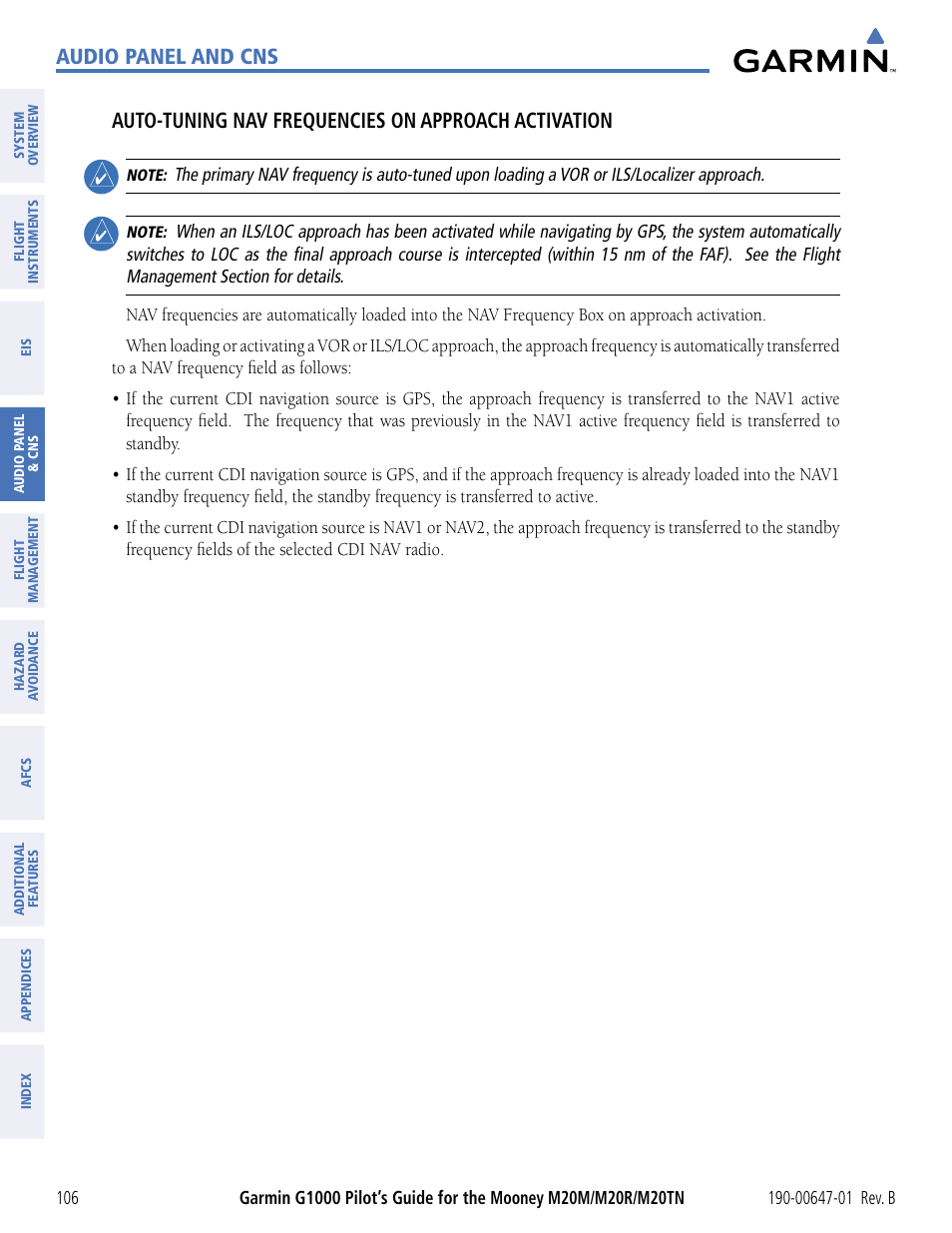 AUDIO PANEL AND CNS

GARMIN

SYSTEM OVERVIEW

FLIGHT INSTRUMENTS

EIS

AUDIO PANEL & CNS

FLIGHT MANAGEMENT

HAZARD AVOIDANCE

AFCS

ADDITIONAL FEATURES

APPENDICES

INDEX

AUTO-TUNING NAV FREQUENCIES ON APPROACH ACTIVATION

NOTE: The primary NAV frequency is auto-tuned upon loading a VOR or ILS/Localizer approach.

NOTE: When an ILS/LOC approach has been activated while navigating by GPS, the system automatically switches to LOC as the final approach course is intercepted (within 15 nm of the FAF). See the Flight Management Section for details.

NAV frequencies are automatically loaded into the NAV Frequency Box on approach activation.

When loading or activating a VOR or ILS/LOC approach, the approach frequency is automatically transferred to a NAV frequency field as follows:

• If the current CDI navigation source is GPS, the approach frequency is transferred to the NAV1 active frequency field. The frequency that was previously in the NAV1 active frequency field is transferred to standby.

• If the current CDI navigation source is GPS, and if the approach frequency is already loaded into the NAV1 standby frequency field, the standby frequency is transferred to active.

• If the current CDI navigation source is NAV1 or NAV2, the approach frequency is transferred to the standby frequency fields of the selected CDI NAV radio.

106 Garmin G1000 Pilot's Guide for the Mooney M20M/M20R/M20TN 190-00647-01 Rev. B